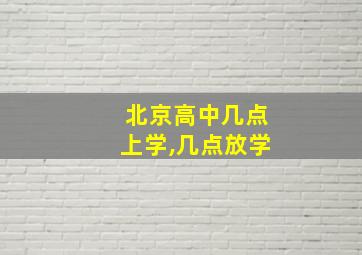 北京高中几点上学,几点放学